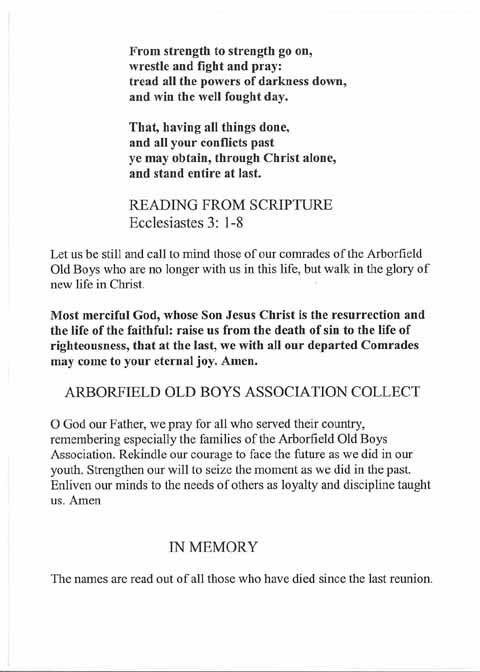 From strength to strength go on,
wrestle and fight and pray:
tread all the powers of darkness down,
and win the well fought day.

That, having all things done,
and all your conflicts past
ye may obtain, through Christ alone,
and stand entire at last.

READING FROM SCRIPTURE
Ecclesiastes 3: 1-8

Let us be still and call to mind those of our comrades of the Arborfield Old Boys who are no longer with us in this life, but walk in the glory of new life in Christ.

Most merciful God, whose Son Jesus Christ is the resurrection and the life of the faithful: raise us from the death of sin to the life of righteousness, that at the last, we with all our departed Comrades may come to your eternal joy. Amen.

ARBORFIELD OLD BOYS ASSOCIATION COLLECT

O God our Father, we pray for all who served their country, remembering especially the families of the Arborfield Old Boys Association. Rekindle our courage to face the future as we did in our youth. Strengthen our will to seize the moment as we did in the past. Enliven our minds to the needs of others as loyalty and discipline taught us. Amen

IN MEMORY

The names are read out of all those who have died since the last reunion.